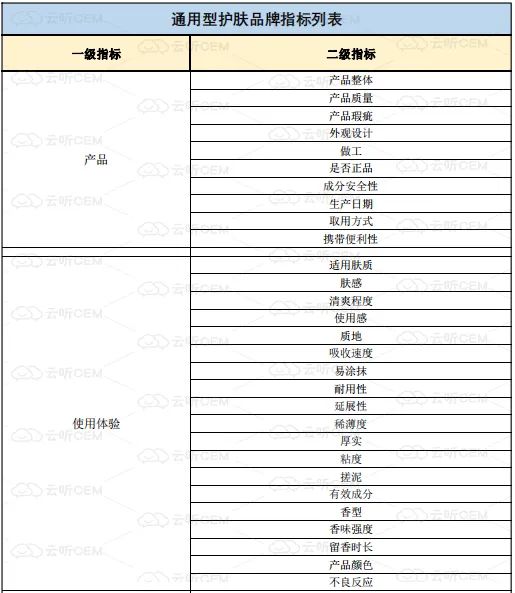 通用型护肤品牌指标列表

| 一级指标 | 二级指标 |
|---|---|
| 产品 | 产品整体 |
| | 产品质量 |
| | 产品瑕疵 |
| | 外观设计 |
| | 做工 |
| | 是否正品 |
| | 成分安全性 |
| | 生产日期 |
| | 取用方式 |
| | 携带便利性 |
| 使用体验 | 适用肤质 |
| | 肤感 |
| | 清爽程度 |
| | 使用感 |
| | 质地 |
| | 吸收速度 |
| | 易涂抹 |
| | 耐用性 |
| | 延展性 |
| | 稀薄度 |
| | 厚实 |
| | 粘度 |
| | 搓泥 |
| | 有效成分 |
| | 香型 |
| | 香味强度 |
| | 留香时长 |
| | 产品颜色 |
| | 不良反应 |

云听CEM